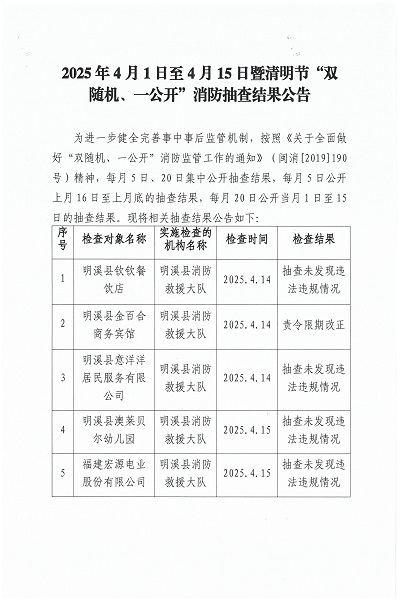 2025年4月1日至4月15日暨清明节“双随机、一公开”消防抽查结果公告

为进一步健全完善事中事后监管机制，按照《关于全面做好“双随机、一公开”消防监管工作的通知》（闽消[2019]190号）精神，每月5日、20日集中公开抽查结果，每月5日公开上月16日至上月底的抽查结果，每月20日公开当月1日至15日的抽查结果。现将相关抽查结果公告如下：

| 序号 | 检查对象名称 | 实施检查的机构名称 | 检查时间 | 检查结果 |
|---|---|---|---|---|
| 1 | 明溪县钦钦餐饮店 | 明溪县消防救援大队 | 2025.4.14 | 抽查未发现违法违规情况 |
| 2 | 明溪县金百合商务宾馆 | 明溪县消防救援大队 | 2025.4.14 | 责令限期改正 |
| 3 | 明溪县意洋洋居民服务有限公司 | 明溪县消防救援大队 | 2025.4.14 | 抽查未发现违法违规情况 |
| 4 | 明溪县澳莱贝尔幼儿园 | 明溪县消防救援大队 | 2025.4.15 | 抽查未发现违法违规情况 |
| 5 | 福建宏源电业股份有限公司 | 明溪县消防救援大队 | 2025.4.15 | 抽查未发现违法违规情况 |